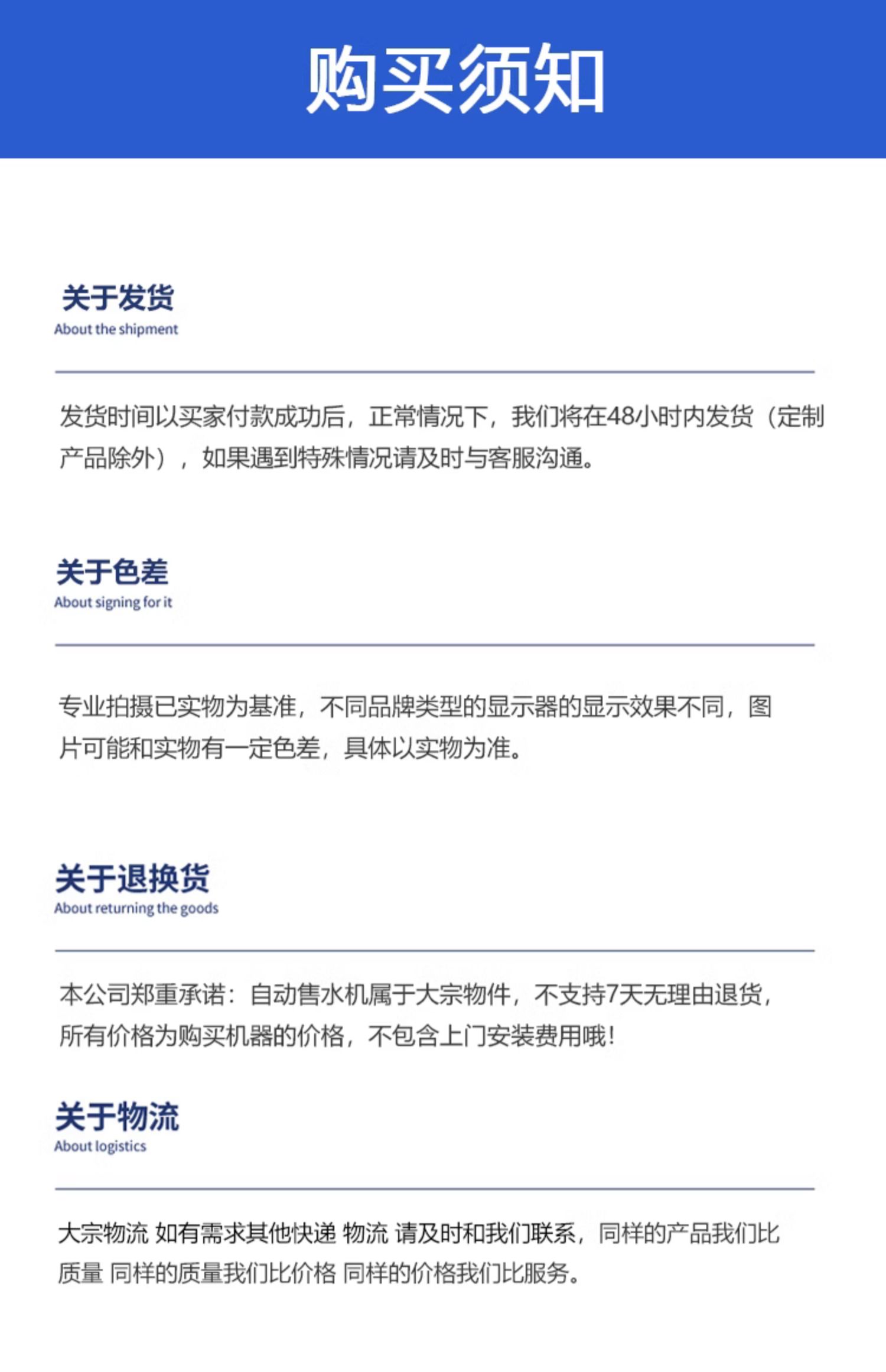 购买须知

关于发货
About the shipment

发货时间以买家付款成功后，正常情况下，我们将在48小时内发货（定制产品除外），如果遇到特殊情况请及时与客服沟通。

关于色差
About signing for it

专业拍摄已实物为基准，不同品牌类型的显示器的显示效果不同，图片可能和实物有一定色差，具体以实物为准。

关于退换货
About returning the goods

本公司郑重承诺：自动售水机属于大宗物件，不支持7天无理由退货，所有价格为购买机器的价格，不包含上门安装费用哦！

关于物流
About logistics

大宗物流 如有需求其他快递 物流 请及时和我们联系，同样的产品我们比质量 同样的质量我们比价格 同样的价格我们比服务。